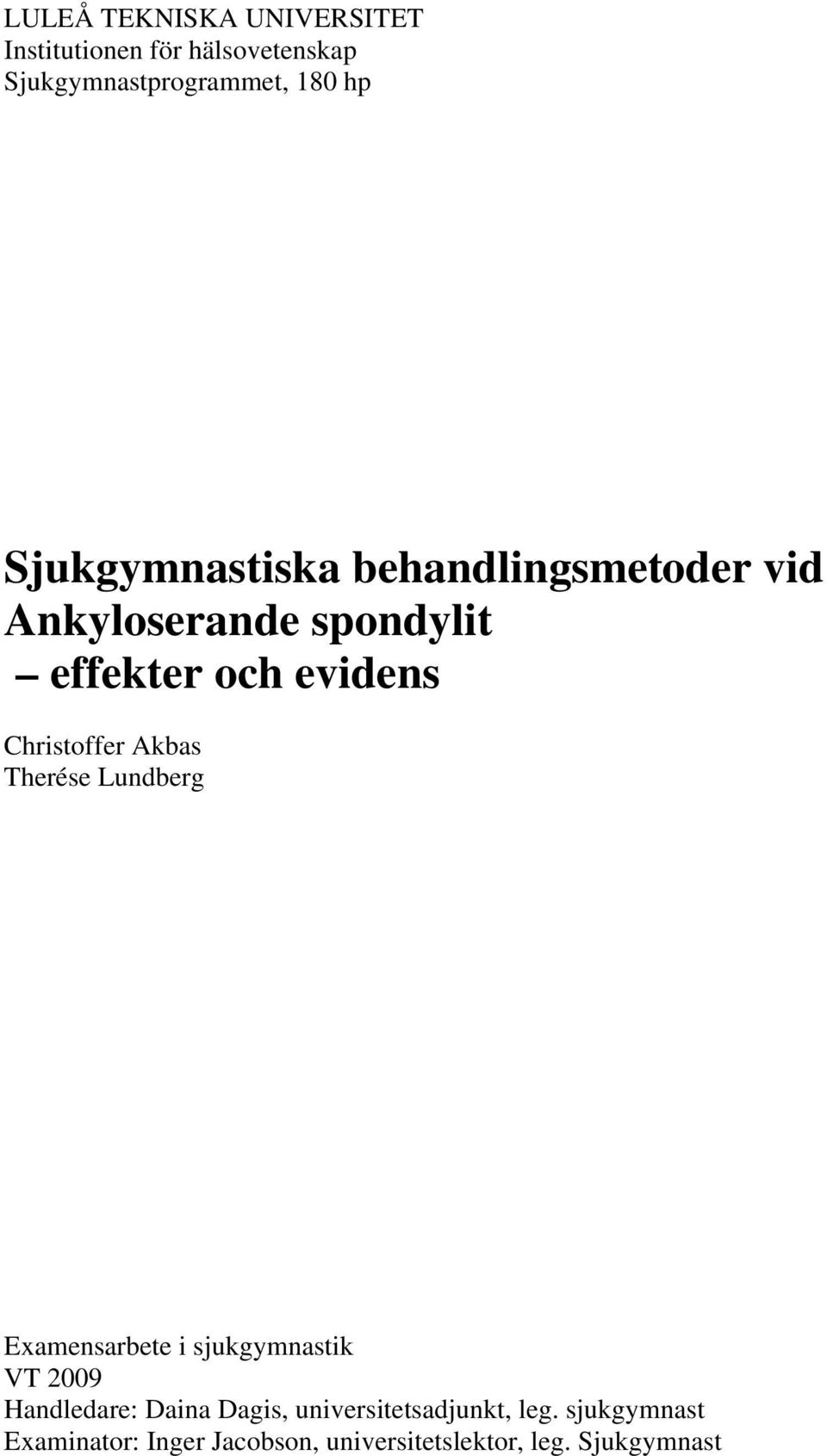 LULEÅ TEKNISKA UNIVERSITET
Institutionen för hälsovetenskap
Sjukgymnastprogrammet, 180 hp

Sjukgymnastiska behandlingsmetoder vid Ankyloserande spondylit
– effekter och evidens

Christoffer Akbas
Therése Lundberg

Examensarbete i sjukgymnastik
VT 2009
Handledare: Daina Dagis, universitetsadjunkt, leg. sjukgymnast
Examinator: Inger Jacobson, universitetslektor, leg. Sjukgymnast